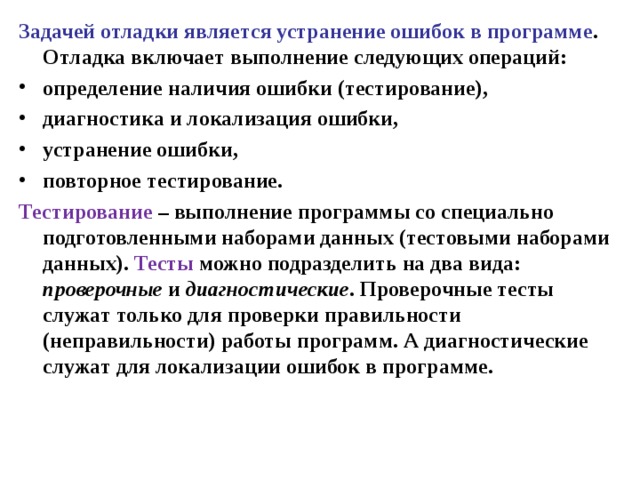 Задачей отладки является устранение ошибок в программе. Отладка включает выполнение следующих операций:

• определение наличия ошибки (тестирование),
• диагностика и локализация ошибки,
• устранение ошибки,
• повторное тестирование.

Тестирование – выполнение программы со специально подготовленными наборами данных (тестовыми наборами данных). Тесты можно подразделить на два вида: проверочные и диагностические. Проверочные тесты служат только для проверки правильности (неправильности) работы программ. А диагностические служат для локализации ошибок в программе.